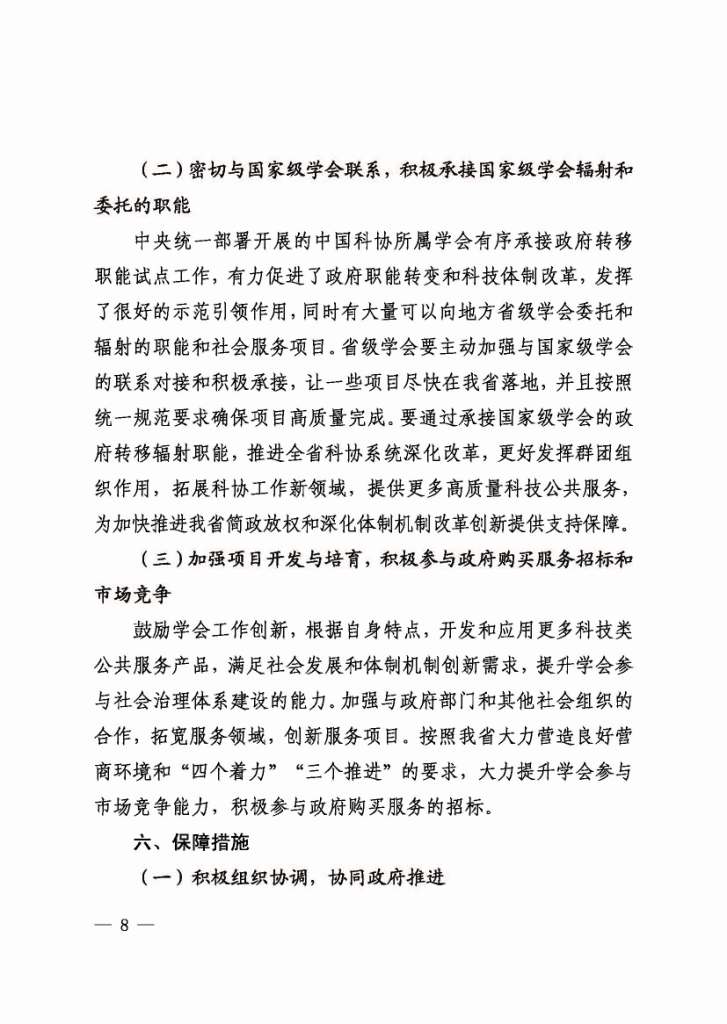 （二）密切与国家级学会联系，积极承接国家级学会辐射和委托的职能

中央统一部署开展的中国科协所属学会有序承接政府转移职能试点工作，有力促进了政府职能转变和科技体制改革，发挥了很好的示范引领作用，同时有大量可以向地方省级学会委托和辐射的职能和社会服务项目。省级学会要主动加强与国家级学会的联系对接和积极承接，让一些项目尽快在我省落地，并且按照统一规范要求确保项目高质量完成。要通过承接国家级学会的政府转移辐射职能，推进全省科协系统深化改革，更好发挥群团组织作用，拓展科协工作新领域，提供更多高质量科技公共服务，为加快推进我省简政放权和深化体制机制改革创新提供支持保障。

（三）加强项目开发与培育，积极参与政府购买服务招标和市场竞争

鼓励学会工作创新，根据自身特点，开发和应用更多科技类公共服务产品，满足社会发展和体制机制创新需求，提升学会参与社会治理体系建设的能力。加强与政府部门和其他社会组织的合作，拓宽服务领域，创新服务项目。按照我省大力营造良好营商环境和“四个着力”“三个推进”的要求，大力提升学会参与市场竞争能力，积极参与政府购买服务的招标。

六、保障措施

（一）积极组织协调，协同政府推进

— 8 —